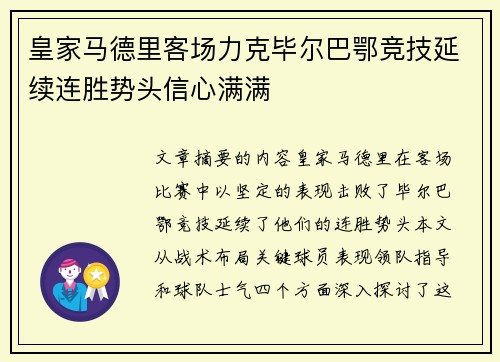 皇家马德里客场力克毕尔巴鄂竞技延续连胜势头信心满满

文章摘要的内容皇家马德里在客场比赛中以坚定的表现击败了毕尔巴鄂竞技延续了他们的连胜势头本文从战术布局关键球员表现领队指导和球队士气四个方面深入探讨了这